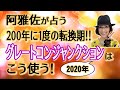 阿雅佐が占う
200年に1度の転換期!!
グレートコンジャンクションは
こう使う!

2020年